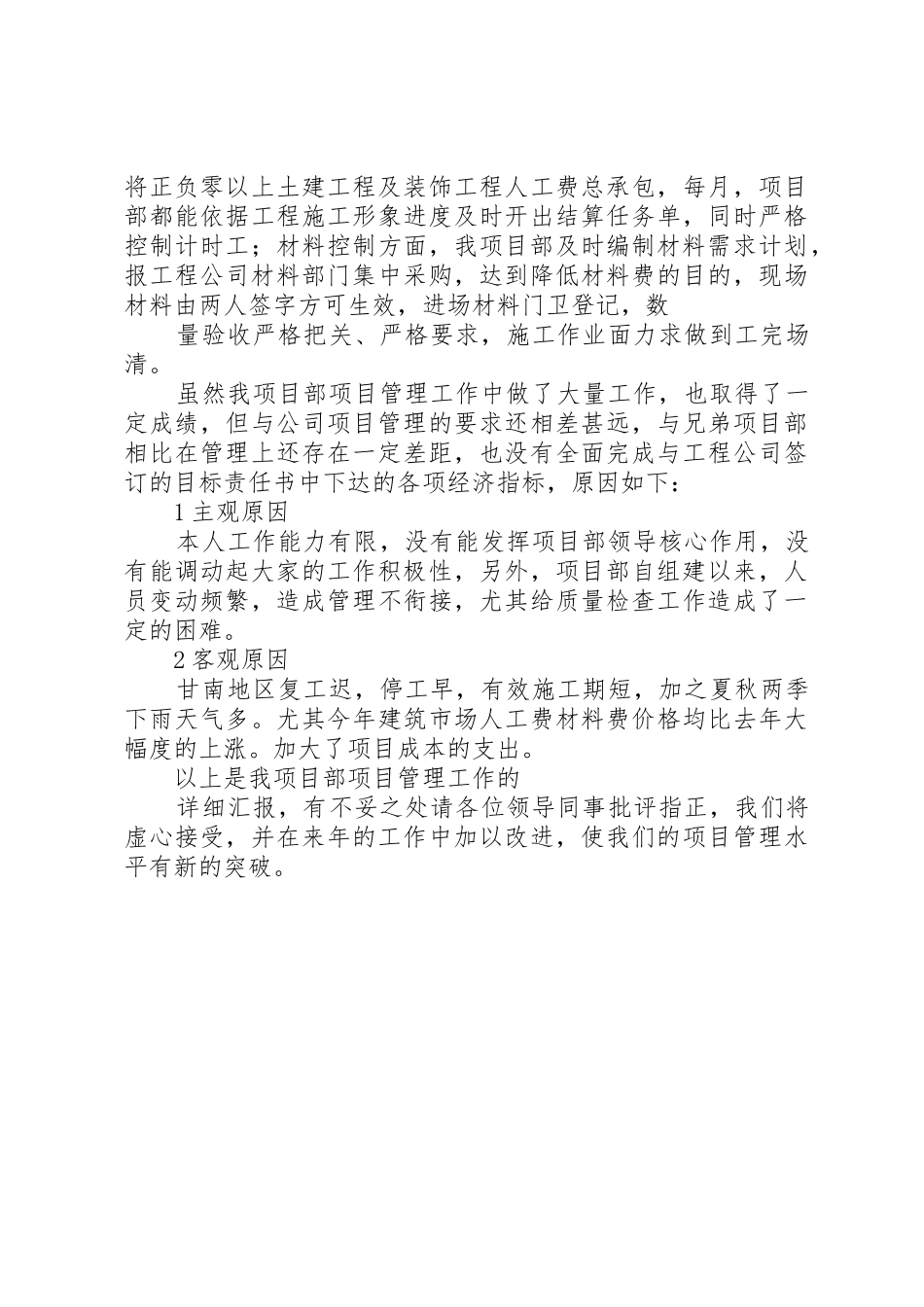 将正负零以上土建工程及装饰工程人工费总承包，每月，项目部都能依据工程施工形象进度及时开出结算任务单，同时严格控制计时工；材料控制方面，我项目部及时编制材料需求计划，报工程公司材料部门集中采购，达到降低材料费的目的，现场材料由两人签字方可生效，进场材料门卫登记，数

量验收严格把关、严格要求，施工作业面力求做到工完场清。

虽然我项目部项目管理工作中做了大量工作，也取得了一定成绩，但与公司项目管理的要求还相差甚远，与兄弟项目部相比在管理上还存在一定差距，也没有全面完成与工程公司签订的目标责任书中下达的各项经济指标，原因如下：

1 主观原因

本人工作能力有限，没有能发挥项目部领导核心作用，没有能调动起大家的工作积极性，另外，项目部自组建以来，人员变动频繁，造成管理不衔接，尤其给质量检查工作造成了一定的困难。

2 客观原因

甘南地区复工迟，停工早，有效施工期短，加之夏秋两季下雨天气多。尤其今年建筑市场人工费材料费价格均比去年大幅度的上涨。加大了项目成本的支出。

以上是我项目部项目管理工作的

详细汇报，有不妥之处请各位领导同事批评指正，我们将虚心接受，并在来年的工作中加以改进，使我们的项目管理水平有新的突破。